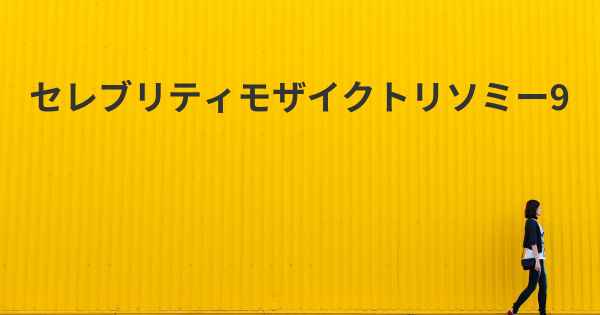 セレブリティモザイクトリソミー9